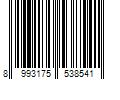 8 993175 538541